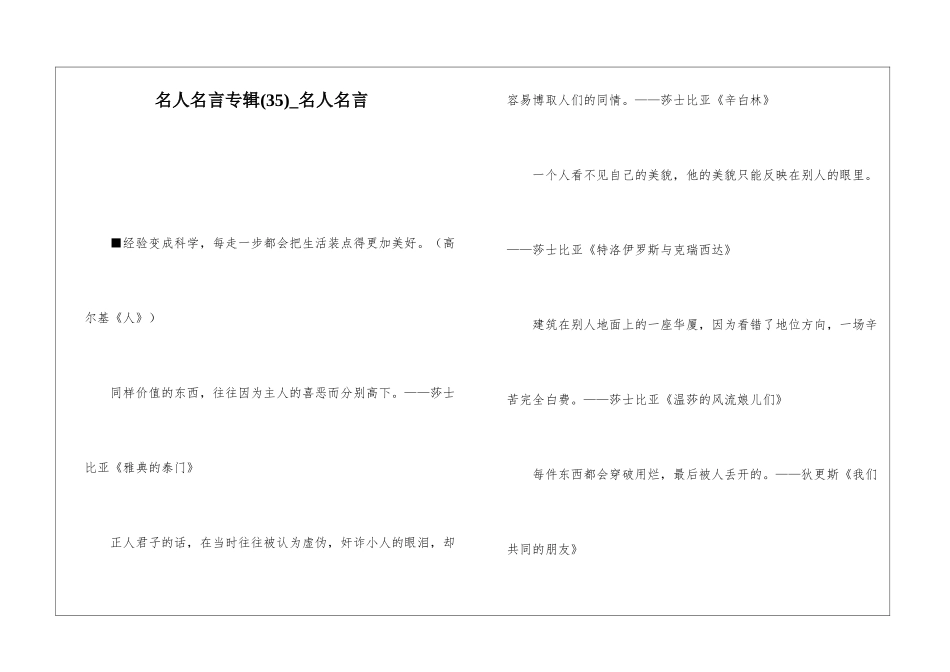 名人名言专辑(35)_名人名言

■经验变成科学，每走一步都会把生活装点得更加美好。（高尔基《人》）

同样价值的东西，往往因为主人的喜恶而分别高下。——莎士比亚《雅典的泰门》

正人君子的话，在当时往往被认为虚伪，奸诈小人的眼泪，却容易博取人们的同情。——莎士比亚《辛白林》

一个人看不见自己的美貌，他的美貌只能反映在别人的眼里。——莎士比亚《特洛伊罗斯与克瑞西达》

建筑在别人地面上的一座华厦，因为看错了地位方向，一场辛苦完全白费。——莎士比亚《温莎的风流娘儿们》

每件东西都会穿破用烂，最后被人丢开的。——狄更斯《我们共同的朋友》